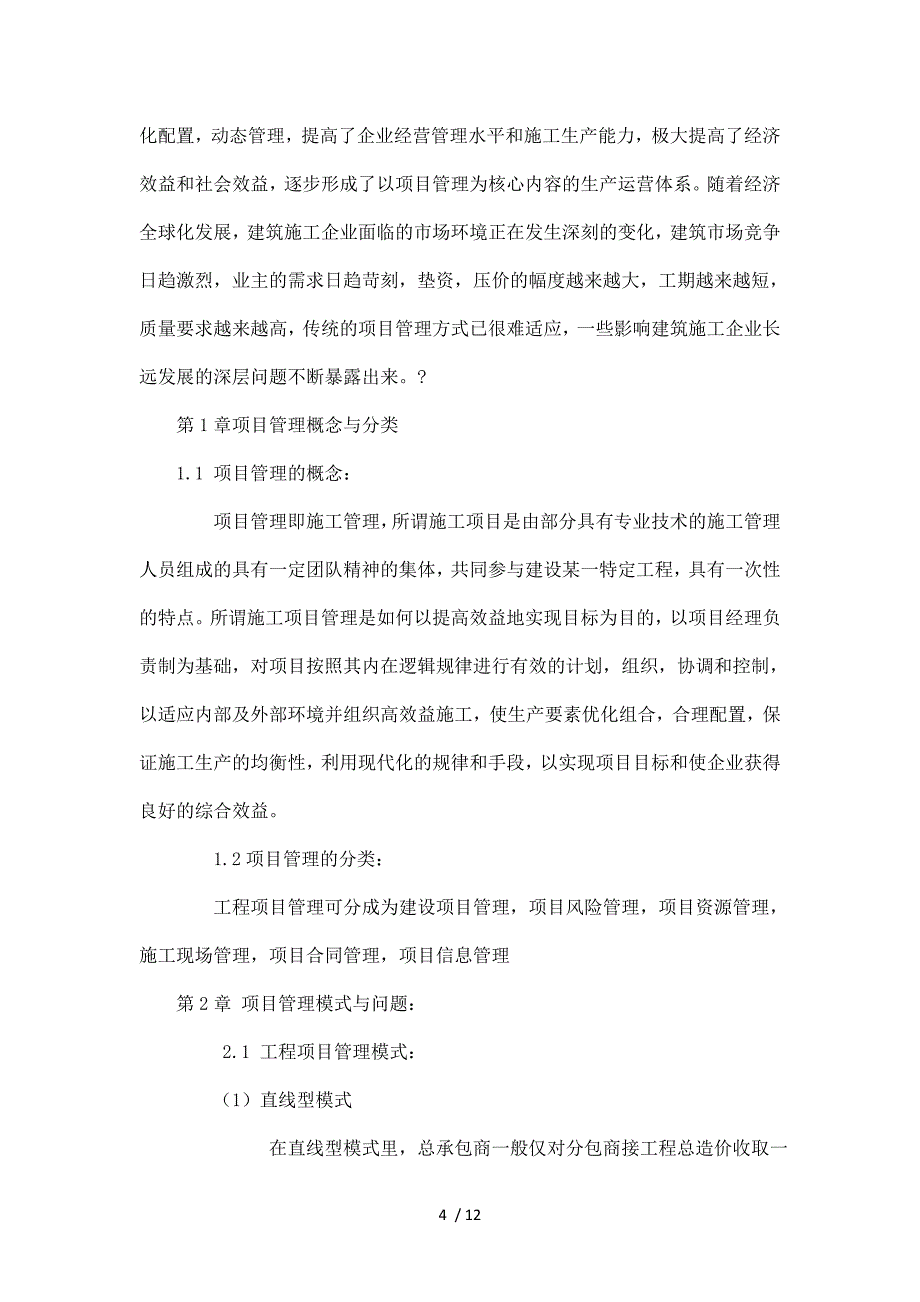 化配置，动态管理，提高了企业经营管理水平和施工生产能力，极大提高了经济效益和社会效益，逐步形成了以项目管理为核心内容的生产运营体系。随着经济全球化发展，建筑施工企业面临的市场环境正在发生深刻的变化，建筑市场竞争日趋激烈，业主的需求日趋苛刻，垫资，压价的幅度越来越大，工期越来越短，质量要求越来越高，传统的项目管理方式已很难适应，一些影响建筑施工企业长远发展的深层问题不断暴露出来。？

第 1 章项目管理概念与分类

1.1 项目管理的概念：

项目管理即施工管理，所谓施工项目是由部分具有专业技术的施工管理人员组成的具有一定团队精神的集体，共同参与建设某一特定工程，具有一次性的特点。所谓施工项目管理是如何以提高效益地实现目标为目的，以项目经理负责制为基础，对项目按照其内在逻辑规律进行有效的计划，组织，协调和控制，以适应内部及外部环境并组织高效益施工，使生产要素优化组合，合理配置，保证施工生产的均衡性，利用现代化的规律和手段，以实现项目目标和使企业获得良好的综合效益。

1.2 项目管理的分类：

工程项目管理可分成为建设项目管理，项目风险管理，项目资源管理，施工现场管理，项目合同管理，项目信息管理

第 2 章 项目管理模式与问题：

2.1 工程项目管理模式：

（1）直线型模式

在直线型模式里，总承包商一般仅对分包商接工程总造价收取一

4 / 12